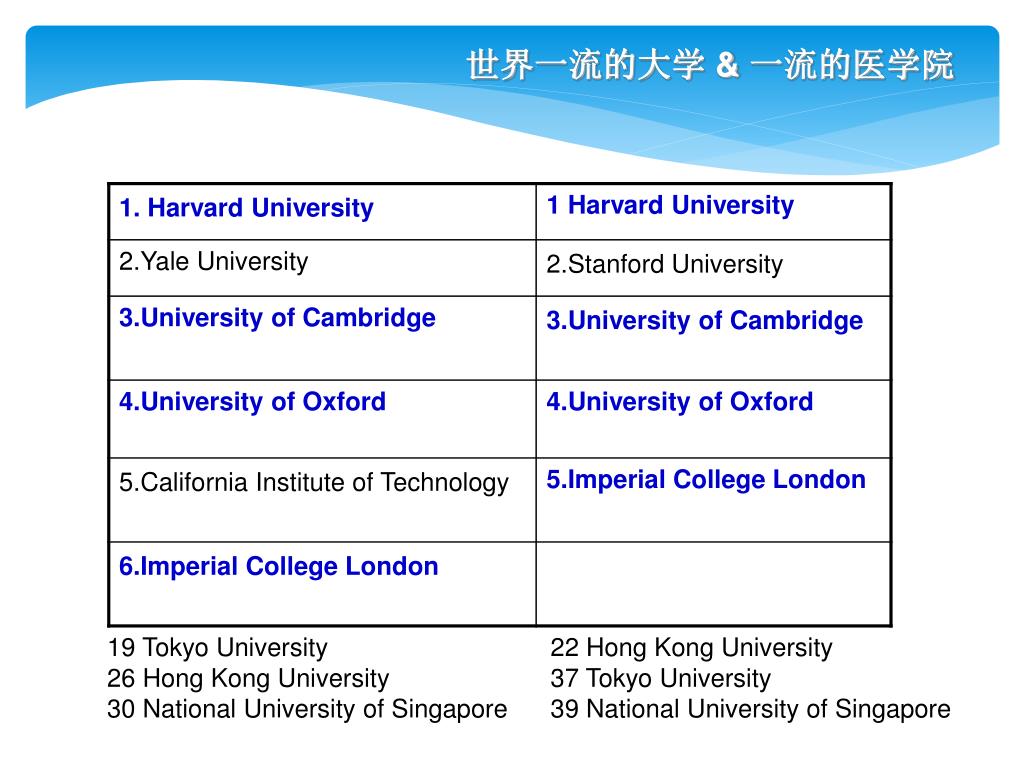 世界一流的大学 & 一流的医学院

| 1. Harvard University | 1 Harvard University |
|---|---|
| 2.Yale University | 2.Stanford University |
| 3.University of Cambridge | 3.University of Cambridge |
| 4.University of Oxford | 4.University of Oxford |
| 5.California Institute of Technology | 5.Imperial College London |
| 6.Imperial College London | |

19 Tokyo University
26 Hong Kong University
30 National University of Singapore

22 Hong Kong University
37 Tokyo University
39 National University of Singapore